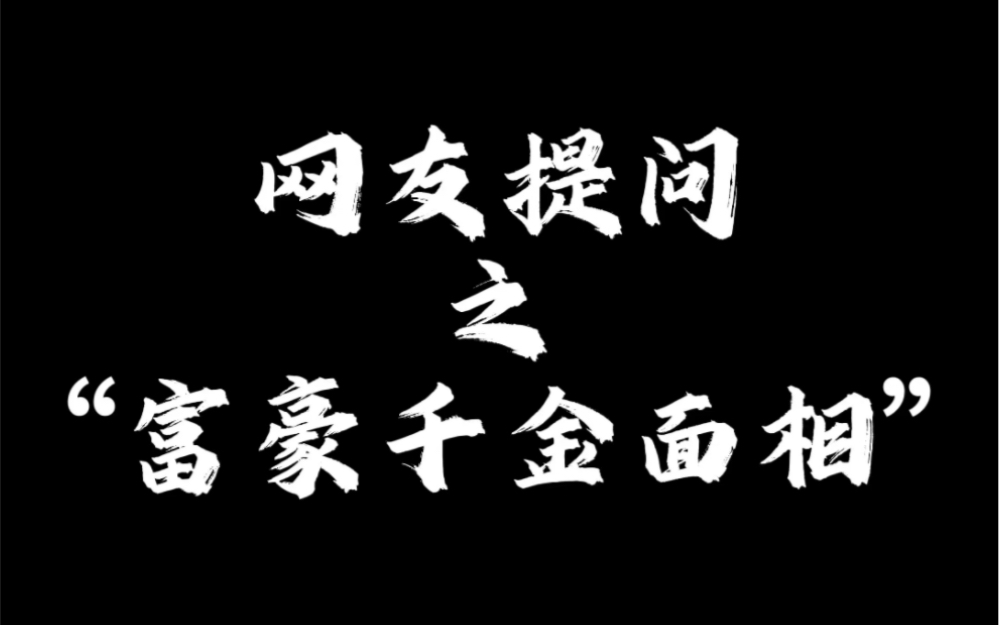 网友提问
之
“富豪千金面相”